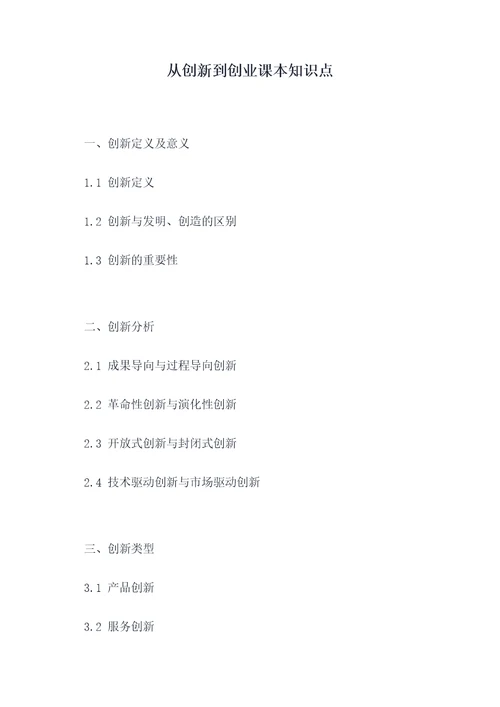 从创新到创业课本知识点

一、创新定义及意义

1.1 创新定义

1.2 创新与发明、创造的区别

1.3 创新的重要性

二、创新分析

2.1 成果导向与过程导向创新

2.2 革命性创新与演化性创新

2.3 开放式创新与封闭式创新

2.4 技术驱动创新与市场驱动创新

三、创新类型

3.1 产品创新

3.2 服务创新